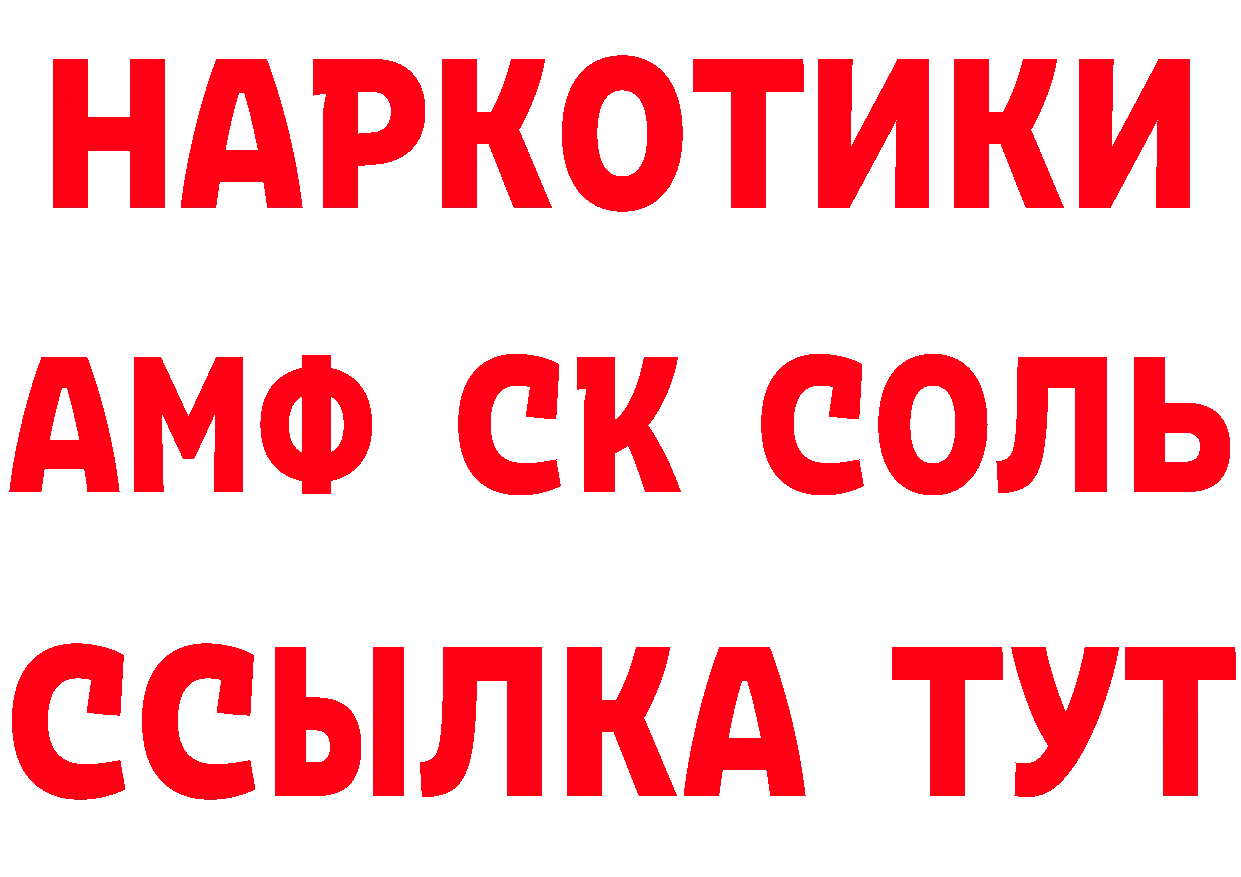 НАРКОТИКИ
АМФ СК СОЛЬ
ССЫЛКА ТУТ